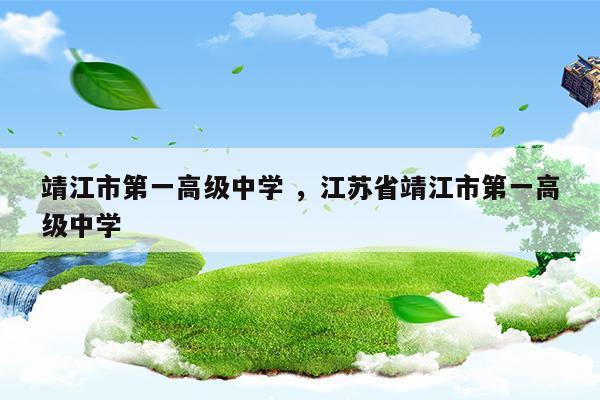 靖江市第一高级中学 ，江苏省靖江市第一高级中学